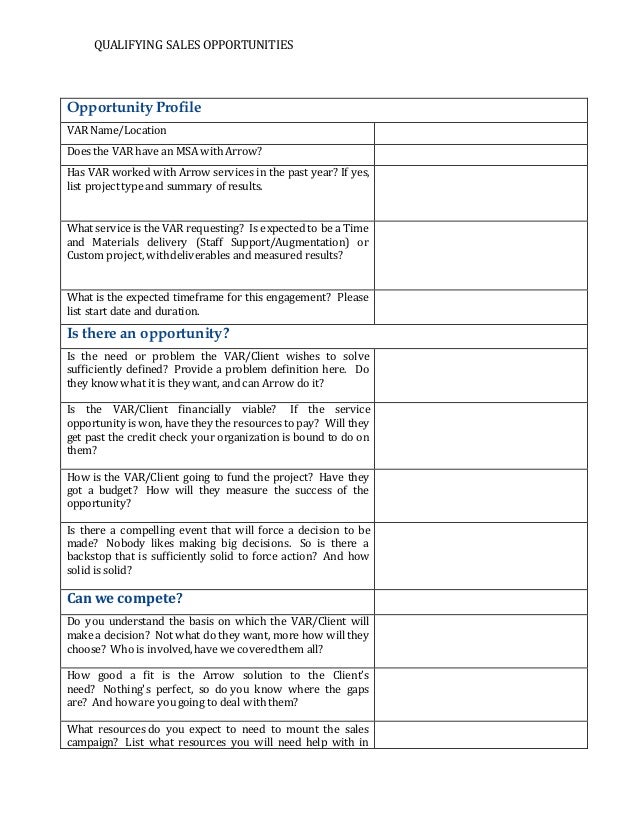 QUALIFYING SALES OPPORTUNITIES

| Opportunity Profile | |
|---|---|
| VAR Name/Location | |
| Does the VAR have an MSA with Arrow? | |
| Has VAR worked with Arrow services in the past year? If yes, list project type and summary of results. | |
| What service is the VAR requesting? Is expected to be a Time and Materials delivery (Staff Support/Augmentation) or Custom project, with deliverables and measured results? | |
| What is the expected timeframe for this engagement? Please list start date and duration. | |
| **Is there an opportunity?** | |
| Is the need or problem the VAR/Client wishes to solve sufficiently defined? Provide a problem definition here. Do they know what it is they want, and can Arrow do it? | |
| Is the VAR/Client financially viable? If the service opportunity is won, have they the resources to pay? Will they get past the credit check your organization is bound to do on them? | |
| How is the VAR/Client going to fund the project? Have they got a budget? How will they measure the success of the opportunity? | |
| Is there a compelling event that will force a decision to be made? Nobody likes making big decisions. So is there a backstop that is sufficiently solid to force action? And how solid is solid? | |
| **Can we compete?** | |
| Do you understand the basis on which the VAR/Client will make a decision? Not what do they want, more how will they choose? Who is involved, have we covered them all? | |
| How good a fit is the Arrow solution to the Client's need? Nothing's perfect, so do you know where the gaps are? And how are you going to deal with them? | |
| What resources do you expect to need to mount the sales campaign? List what resources you will need help with in | |